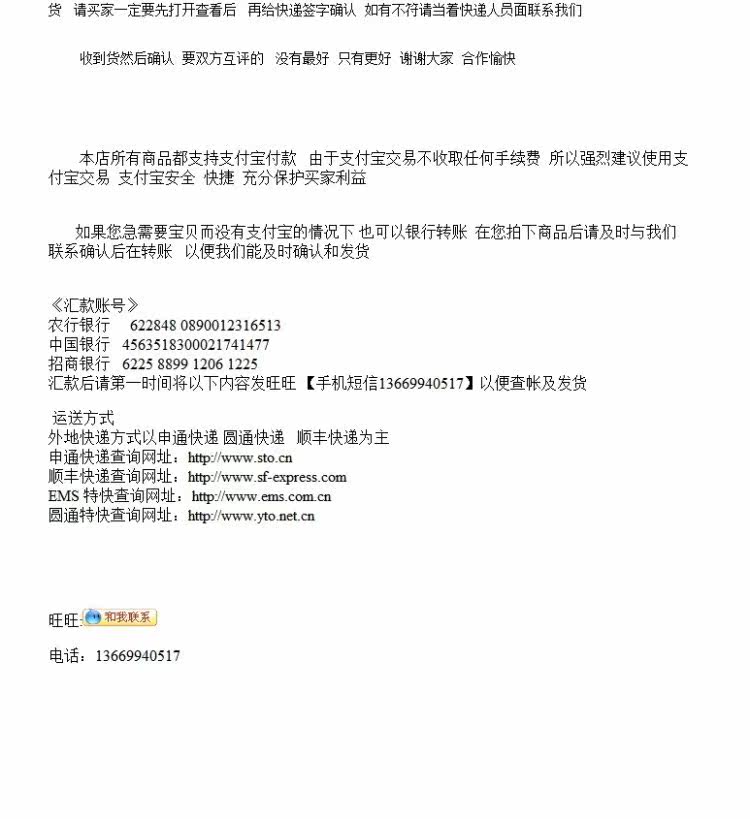 货 请买家一定要先打开查看后 再给快递签字确认 如有不符请当着快递人员面联系我们

收到货然后确认 要双方互评的 没有最好 只有更好 谢谢大家 合作愉快

本店所有商品都支持支付宝付款 由于支付宝交易不收取任何手续费 所以强烈建议使用支付宝交易 支付宝安全 快捷 充分保护买家利益

如果您急需要宝贝而没有支付宝的情况下 也可以银行转账 在您拍下商品后请及时与我们联系确认后在转账 以便我们能及时确认和发货

《汇款账号》
农行银行 622848 0890012316513
中国银行 4563518300021741477
招商银行 6225 8899 1206 1225
汇款后请第一时间将以下内容发旺旺 【手机短信13669940517】以便查帐及发货

运送方式
外地快递方式以申通快递 圆通快递 顺丰快递为主
申通快递查询网址：http://www.sto.cn
顺丰快递查询网址：http://www.sf-express.com
EMS 特快查询网址：http://www.ems.com.cn
圆通特快查询网址：http://www.yto.net.cn

旺旺: 和我联系

电话：13669940517